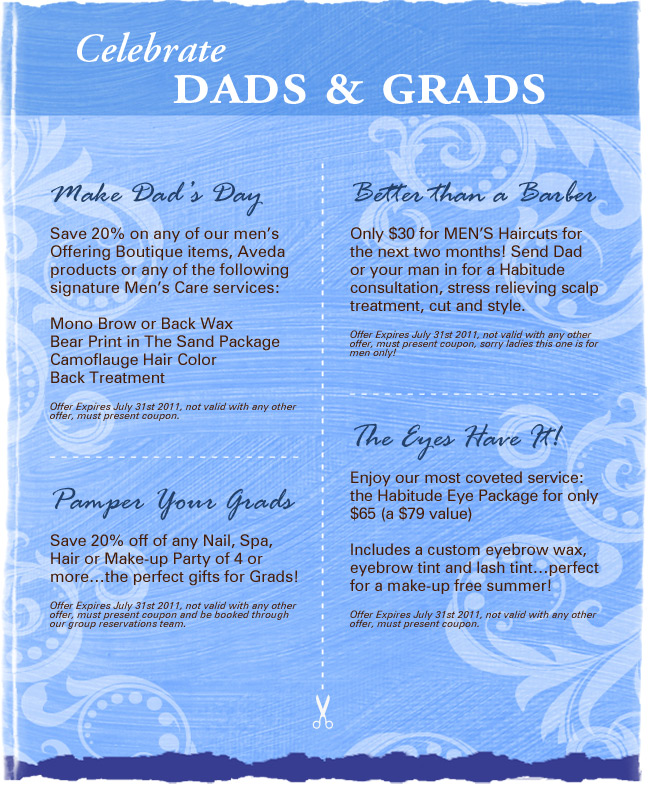 Celebrate
DADS & GRADS

Make Dad's Day

Save 20% on any of our men's Offering Boutique items, Aveda products or any of the following signature Men's Care services:

Mono Brow or Back Wax
Bear Print in The Sand Package
Camoflauge Hair Color
Back Treatment

Offer Expires July 31st 2011, not valid with any other offer, must present coupon.

Pamper Your Grads

Save 20% off of any Nail, Spa, Hair or Make-up Party of 4 or more…the perfect gifts for Grads!

Offer Expires July 31st 2011, not valid with any other offer, must present coupon and be booked through our group reservations team.

Better than a Barber

Only $30 for MEN'S Haircuts for the next two months! Send Dad or your man in for a Habitude consultation, stress relieving scalp treatment, cut and style.

Offer Expires July 31st 2011, not valid with any other offer, must present coupon, sorry ladies this one is for men only!

The Eyes Have It!

Enjoy our most coveted service: the Habitude Eye Package for only $65 (a $79 value)

Includes a custom eyebrow wax, eyebrow tint and lash tint…perfect for a make-up free summer!

Offer Expires July 31st 2011, not valid with any other offer, must present coupon.